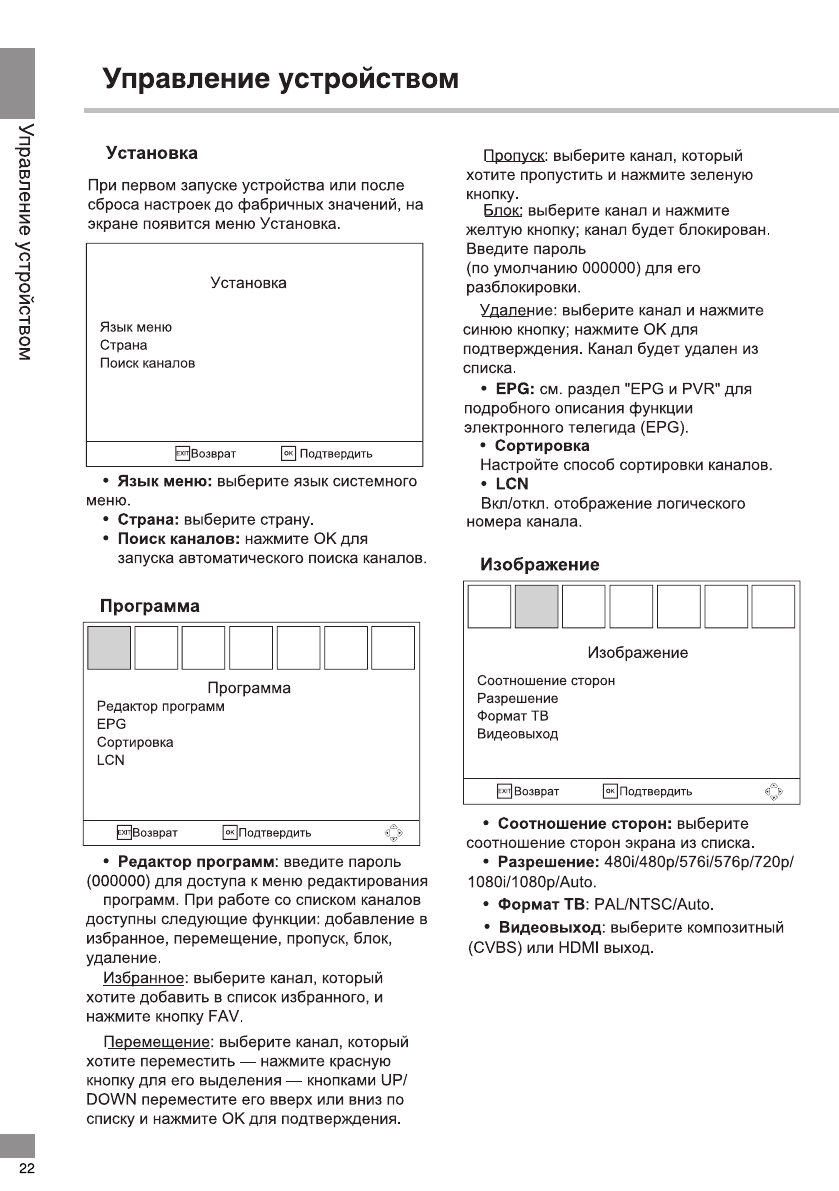 Управление устройством

Управление устройством

Установка

При первом запуске устройства или после сброса настроек до фабричных значений, на экране появится меню Установка.

Установка

Язык меню
Страна
Поиск каналов

EXIT Возврат OK Подтвердить

• **Язык меню:** выберите язык системного меню.

• **Страна:** выберите страну.

• **Поиск каналов:** нажмите OK для запуска автоматического поиска каналов.

Программа

Программа
Редактор программ
EPG
Сортировка
LCN

EXIT Возврат OK Подтвердить

• **Редактор программ**: введите пароль (000000) для доступа к меню редактирования программ. При работе со списком каналов доступны следующие функции: добавление в избранное, перемещение, пропуск, блок, удаление.

Избранное: выберите канал, который хотите добавить в список избранного, и нажмите кнопку FAV.

Перемещение: выберите канал, который хотите переместить — нажмите красную кнопку для его выделения — кнопками UP/DOWN переместите его вверх или вниз по списку и нажмите OK для подтверждения.

Пропуск: выберите канал, который хотите пропустить и нажмите зеленую кнопку.

Блок: выберите канал и нажмите желтую кнопку; канал будет блокирован. Введите пароль (по умолчанию 000000) для его разблокировки.

Удаление: выберите канал и нажмите синюю кнопку; нажмите OK для подтверждения. Канал будет удален из списка.

• **EPG:** см. раздел "EPG и PVR" для подробного описания функции электронного телегида (EPG).

• **Сортировка**
Настройте способ сортировки каналов.

• **LCN**
Вкл/откл. отображение логического номера канала.

Изображение

Изображение

Соотношение сторон
Разрешение
Формат ТВ
Видеовыход

EXIT Возврат OK Подтвердить

• **Соотношение сторон:** выберите соотношение сторон экрана из списка.

• **Разрешение:** 480i/480p/576i/576p/720p/1080i/1080p/Auto.

• **Формат ТВ**: PAL/NTSC/Auto.

• **Видеовыход**: выберите композитный (CVBS) или HDMI выход.

22